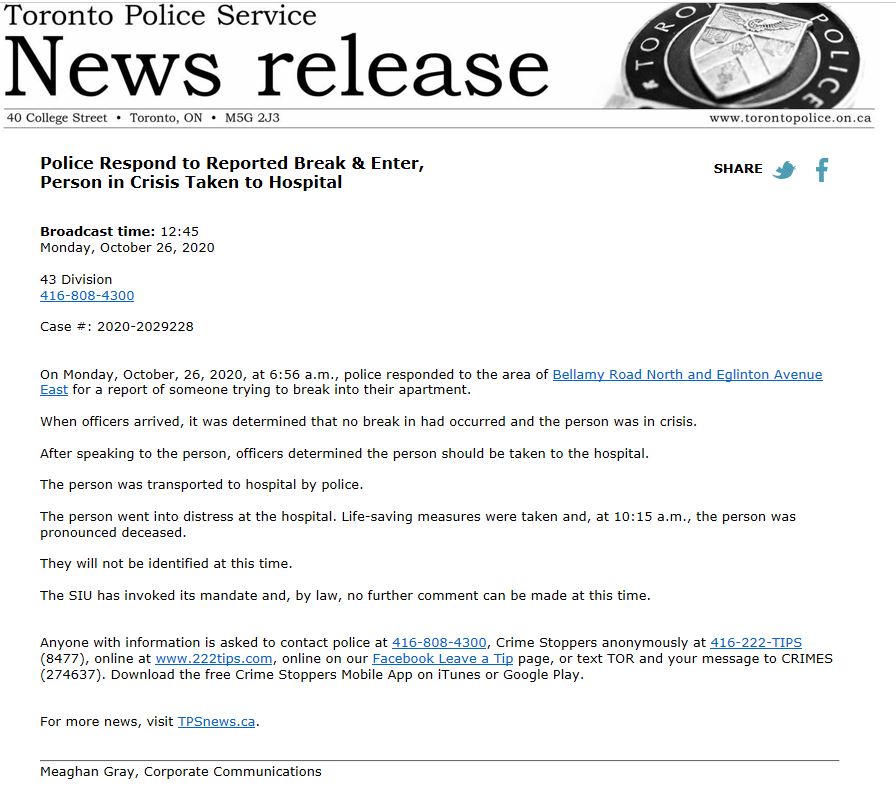 Toronto Police Service
News release

TORONTO POLICE

40 College Street • Toronto, ON • M5G 2J3 www.torontopolice.on.ca

Police Respond to Reported Break & Enter, Person in Crisis Taken to Hospital

SHARE

Broadcast time: 12:45
Monday, October 26, 2020

43 Division
416-808-4300

Case #: 2020-2029228

On Monday, October, 26, 2020, at 6:56 a.m., police responded to the area of Bellamy Road North and Eglinton Avenue East for a report of someone trying to break into their apartment.

When officers arrived, it was determined that no break in had occurred and the person was in crisis.

After speaking to the person, officers determined the person should be taken to the hospital.

The person was transported to hospital by police.

The person went into distress at the hospital. Life-saving measures were taken and, at 10:15 a.m., the person was pronounced deceased.

They will not be identified at this time.

The SIU has invoked its mandate and, by law, no further comment can be made at this time.

Anyone with information is asked to contact police at 416-808-4300, Crime Stoppers anonymously at 416-222-TIPS (8477), online at www.222tips.com, online on our Facebook Leave a Tip page, or text TOR and your message to CRIMES (274637). Download the free Crime Stoppers Mobile App on iTunes or Google Play.

For more news, visit TPSnews.ca.

Meaghan Gray, Corporate Communications